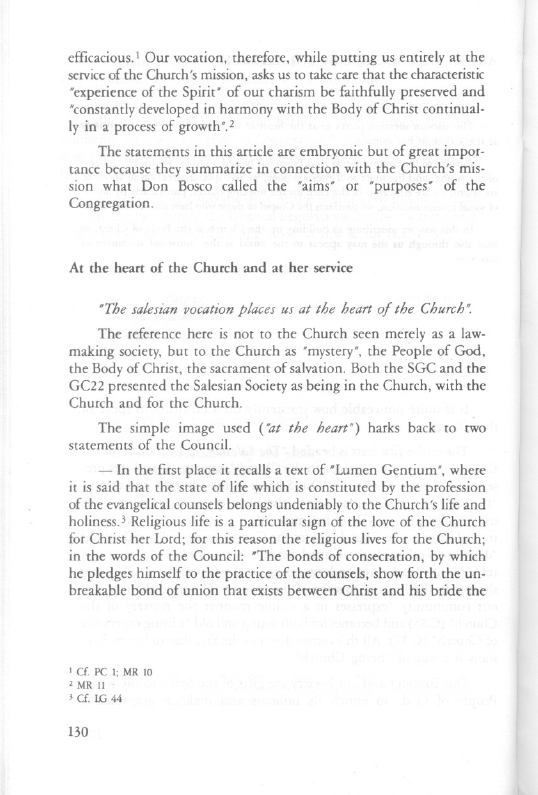 efficacious.$^1$ Our vocation, therefore, while putting us entirely at the service of the Church's mission, asks us to take care that the characteristic "experience of the Spirit" of our charism be faithfully preserved and "constantly developed in harmony with the Body of Christ continually in a process of growth".$^2$

The statements in this article are embryonic but of great importance because they summarize in connection with the Church's mission what Don Bosco called the "aims" or "purposes" of the Congregation.

At the heart of the Church and at her service

"The salesian vocation places us at the heart of the Church".

The reference here is not to the Church seen merely as a law-making society, but to the Church as "mystery", the People of God, the Body of Christ, the sacrament of salvation. Both the SGC and the GC22 presented the Salesian Society as being in the Church, with the Church and for the Church.

The simple image used ("at the heart") harks back to two statements of the Council.

— In the first place it recalls a text of "Lumen Gentium", where it is said that the state of life which is constituted by the profession of the evangelical counsels belongs undeniably to the Church's life and holiness.$^3$ Religious life is a particular sign of the love of the Church for Christ her Lord; for this reason the religious lives for the Church; in the words of the Council: "The bonds of consecration, by which he pledges himself to the practice of the counsels, show forth the unbreakable bond of union that exists between Christ and his bride the

$^1$ Cf. PC 1; MR 10
$^2$ MR 11
$^3$ Cf. LG 44

130